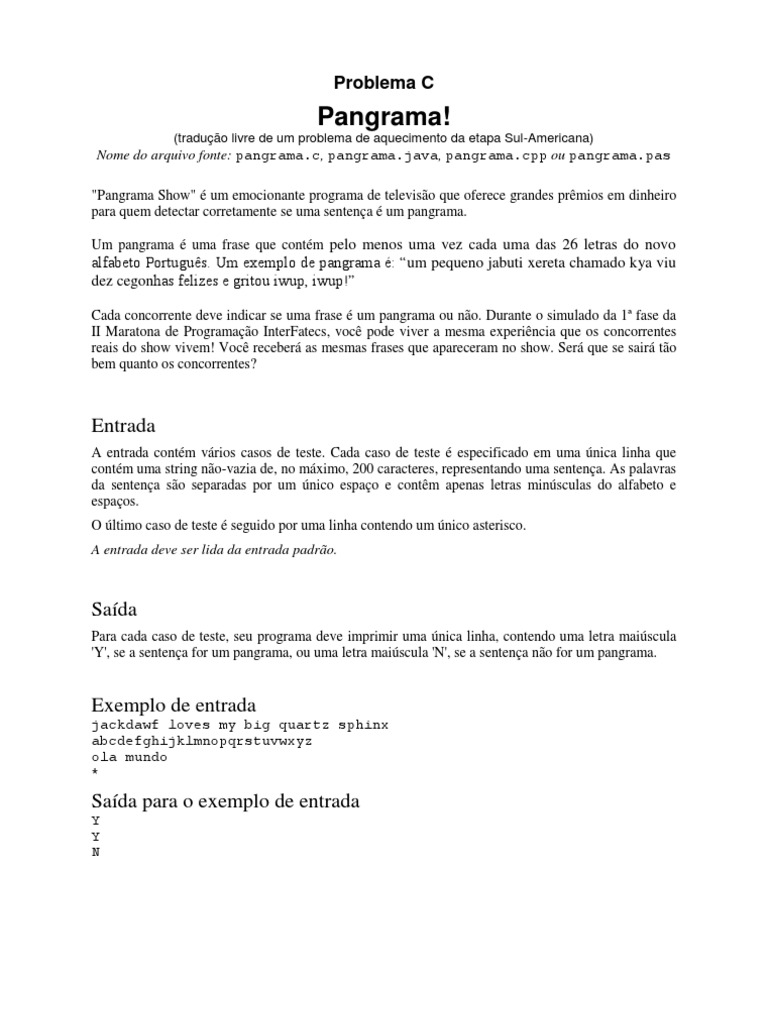 Problema C

Pangrama!

(tradução livre de um problema de aquecimento da etapa Sul-Americana)

Nome do arquivo fonte: pangrama.c, pangrama.java, pangrama.cpp ou pangrama.pas

"Pangrama Show" é um emocionante programa de televisão que oferece grandes prêmios em dinheiro para quem detectar corretamente se uma sentença é um pangrama.

Um pangrama é uma frase que contém pelo menos uma vez cada uma das 26 letras do novo alfabeto Português. Um exemplo de pangrama é: "um pequeno jabuti xereta chamado kya viu dez cegonhas felizes e gritou iwup, iwup!"

Cada concorrente deve indicar se uma frase é um pangrama ou não. Durante o simulado da 1ª fase da II Maratona de Programação InterFatecs, você pode viver a mesma experiência que os concorrentes reais do show vivem! Você receberá as mesmas frases que apareceram no show. Será que se sairá tão bem quanto os concorrentes?

Entrada

A entrada contém vários casos de teste. Cada caso de teste é especificado em uma única linha que contém uma string não-vazia de, no máximo, 200 caracteres, representando uma sentença. As palavras da sentença são separadas por um único espaço e contêm apenas letras minúsculas do alfabeto e espaços.

O último caso de teste é seguido por uma linha contendo um único asterisco.

A entrada deve ser lida da entrada padrão.

Saída

Para cada caso de teste, seu programa deve imprimir uma única linha, contendo uma letra maiúscula 'Y', se a sentença for um pangrama, ou uma letra maiúscula 'N', se a sentença não for um pangrama.

Exemplo de entrada

jackdawf loves my big quartz sphinx
abcdefghijklmnopqrstuvwxyz
ola mundo
*

Saída para o exemplo de entrada

Y
Y
N